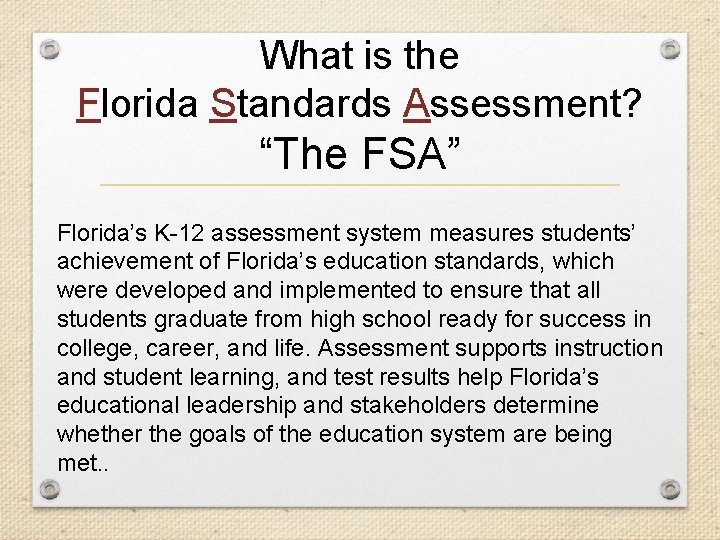 What is the
Florida Standards Assessment?
“The FSA”

Florida’s K-12 assessment system measures students’ achievement of Florida’s education standards, which were developed and implemented to ensure that all students graduate from high school ready for success in college, career, and life. Assessment supports instruction and student learning, and test results help Florida’s educational leadership and stakeholders determine whether the goals of the education system are being met..